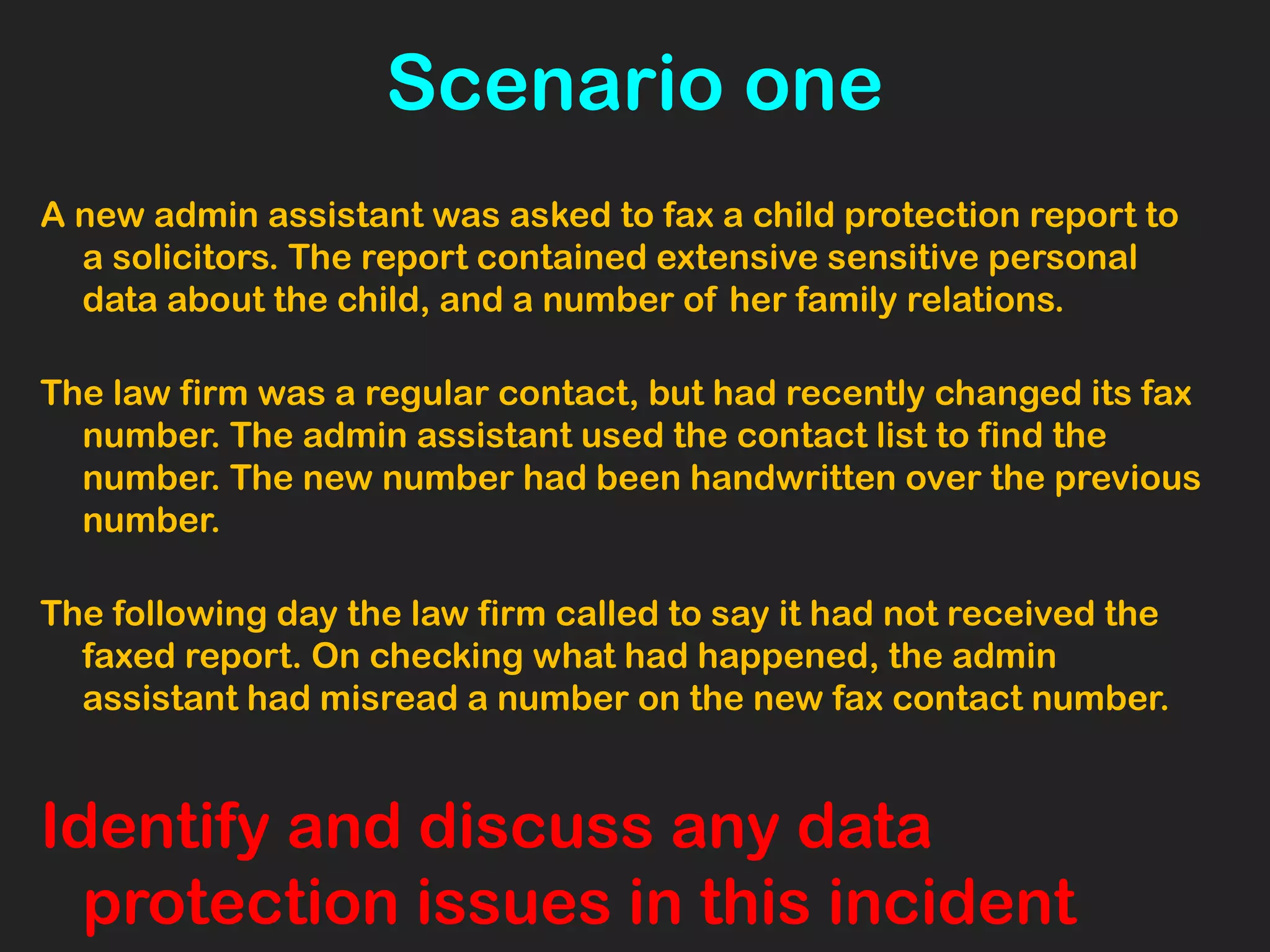 Scenario one

A new admin assistant was asked to fax a child protection report to a solicitors. The report contained extensive sensitive personal data about the child, and a number of her family relations.

The law firm was a regular contact, but had recently changed its fax number. The admin assistant used the contact list to find the number. The new number had been handwritten over the previous number.

The following day the law firm called to say it had not received the faxed report. On checking what had happened, the admin assistant had misread a number on the new fax contact number.

Identify and discuss any data protection issues in this incident